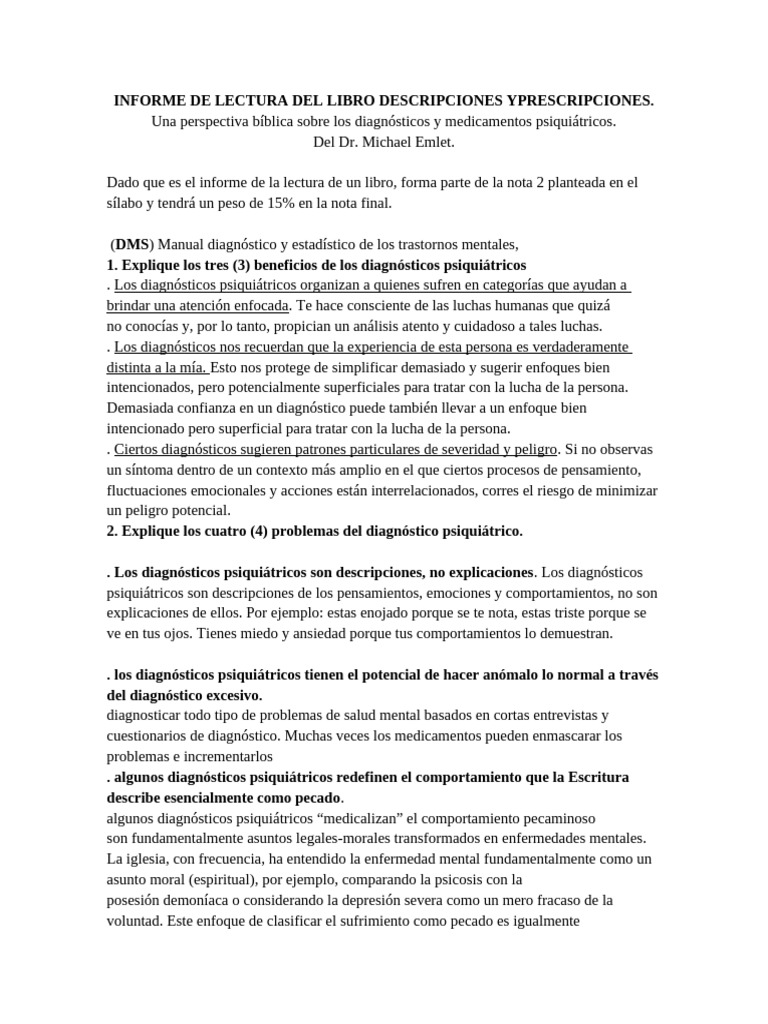 INFORME DE LECTURA DEL LIBRO DESCRIPCIONES YPRESCRIPCIONES.
Una perspectiva bíblica sobre los diagnósticos y medicamentos psiquiátricos.
Del Dr. Michael Emlet.

Dado que es el informe de la lectura de un libro, forma parte de la nota 2 planteada en el sílabo y tendrá un peso de 15% en la nota final.

(DMS) Manual diagnóstico y estadístico de los trastornos mentales,
1. Explique los tres (3) beneficios de los diagnósticos psiquiátricos
. Los diagnósticos psiquiátricos organizan a quienes sufren en categorías que ayudan a brindar una atención enfocada. Te hace consciente de las luchas humanas que quizá no conocías y, por lo tanto, propician un análisis atento y cuidadoso a tales luchas.
. Los diagnósticos nos recuerdan que la experiencia de esta persona es verdaderamente distinta a la mía. Esto nos protege de simplificar demasiado y sugerir enfoques bien intencionados, pero potencialmente superficiales para tratar con la lucha de la persona. Demasiada confianza en un diagnóstico puede también llevar a un enfoque bien intencionado pero superficial para tratar con la lucha de la persona.
. Ciertos diagnósticos sugieren patrones particulares de severidad y peligro. Si no observas un síntoma dentro de un contexto más amplio en el que ciertos procesos de pensamiento, fluctuaciones emocionales y acciones están interrelacionados, corres el riesgo de minimizar un peligro potencial.
2. Explique los cuatro (4) problemas del diagnóstico psiquiátrico.

. Los diagnósticos psiquiátricos son descripciones, no explicaciones. Los diagnósticos psiquiátricos son descripciones de los pensamientos, emociones y comportamientos, no son explicaciones de ellos. Por ejemplo: estas enojado porque se te nota, estas triste porque se ve en tus ojos. Tienes miedo y ansiedad porque tus comportamientos lo demuestran.

. los diagnósticos psiquiátricos tienen el potencial de hacer anómalo lo normal a través del diagnóstico excesivo.
diagnosticar todo tipo de problemas de salud mental basados en cortas entrevistas y cuestionarios de diagnóstico. Muchas veces los medicamentos pueden enmascarar los problemas e incrementarlos
. algunos diagnósticos psiquiátricos redefinen el comportamiento que la Escritura describe esencialmente como pecado.
algunos diagnósticos psiquiátricos “medicalizan” el comportamiento pecaminoso son fundamentalmente asuntos legales-morales transformados en enfermedades mentales. La iglesia, con frecuencia, ha entendido la enfermedad mental fundamentalmente como un asunto moral (espiritual), por ejemplo, comparando la psicosis con la posesión demoníaca o considerando la depresión severa como un mero fracaso de la voluntad. Este enfoque de clasificar el sufrimiento como pecado es igualmente